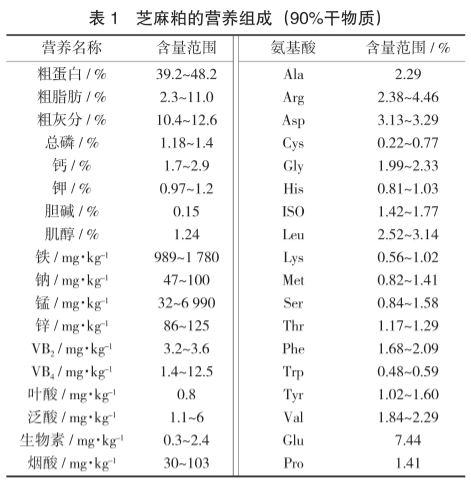 表 1　芝麻粕的营养组成（90%干物质）

| 营养名称 | 含量范围 | 氨基酸 | 含量范围 / % |
|---|---|---|---|
| 粗蛋白 / % | 39.2~48.2 | Ala | 2.29 |
| 粗脂肪 / % | 2.3~11.0 | Arg | 2.38~4.46 |
| 粗灰分 / % | 10.4~12.6 | Asp | 3.13~3.29 |
| 总磷 / % | 1.18~1.4 | Cys | 0.22~0.77 |
| 钙 / % | 1.7~2.9 | Gly | 1.99~2.33 |
| 钾 / % | 0.97~1.2 | His | 0.81~1.03 |
| 胆碱 / % | 0.15 | ISO | 1.42~1.77 |
| 肌醇 / % | 1.24 | Leu | 2.52~3.14 |
| 铁 / $mg \cdot kg^{-1}$ | 989~1 780 | Lys | 0.56~1.02 |
| 钠 / $mg \cdot kg^{-1}$ | 47~100 | Met | 0.82~1.41 |
| 锰 / $mg \cdot kg^{-1}$ | 32~6 990 | Ser | 0.84~1.58 |
| 锌 / $mg \cdot kg^{-1}$ | 86~125 | Thr | 1.17~1.29 |
| $VB_2$ / $mg \cdot kg^{-1}$ | 3.2~3.6 | Phe | 1.68~2.09 |
| $VB_4$ / $mg \cdot kg^{-1}$ | 1.4~12.5 | Trp | 0.48~0.59 |
| 叶酸 / $mg \cdot kg^{-1}$ | 0.8 | Tyr | 1.02~1.60 |
| 泛酸 / $mg \cdot kg^{-1}$ | 1.1~6 | Val | 1.84~2.29 |
| 生物素 / $mg \cdot kg^{-1}$ | 0.3~2.4 | Glu | 7.44 |
| 烟酸 / $mg \cdot kg^{-1}$ | 30~103 | Pro | 1.41 |